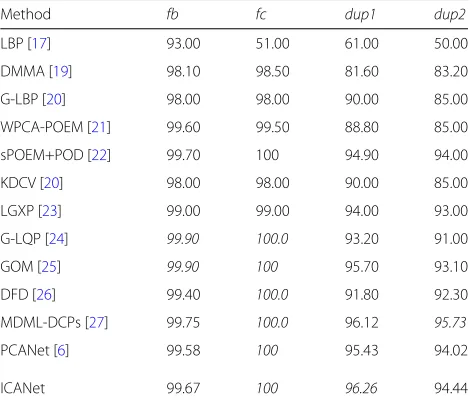 | Method | fb | fc | dup1 | dup2 |
|---|---|---|---|---|
| LBP [17] | 93.00 | 51.00 | 61.00 | 50.00 |
| DMMA [19] | 98.10 | 98.50 | 81.60 | 83.20 |
| G-LBP [20] | 98.00 | 98.00 | 90.00 | 85.00 |
| WPCA-POEM [21] | 99.60 | 99.50 | 88.80 | 85.00 |
| sPOEM+POD [22] | 99.70 | 100 | 94.90 | 94.00 |
| KDCV [20] | 98.00 | 98.00 | 90.00 | 85.00 |
| LGXP [23] | 99.00 | 99.00 | 94.00 | 93.00 |
| G-LQP [24] | 99.90 | 100.0 | 93.20 | 91.00 |
| GOM [25] | 99.90 | 100 | 95.70 | 93.10 |
| DFD [26] | 99.40 | 100.0 | 91.80 | 92.30 |
| MDML-DCPs [27] | 99.75 | 100.0 | 96.12 | 95.73 |
| PCANet [6] | 99.58 | 100 | 95.43 | 94.02 |
| ICANet | 99.67 | 100 | 96.26 | 94.44 |